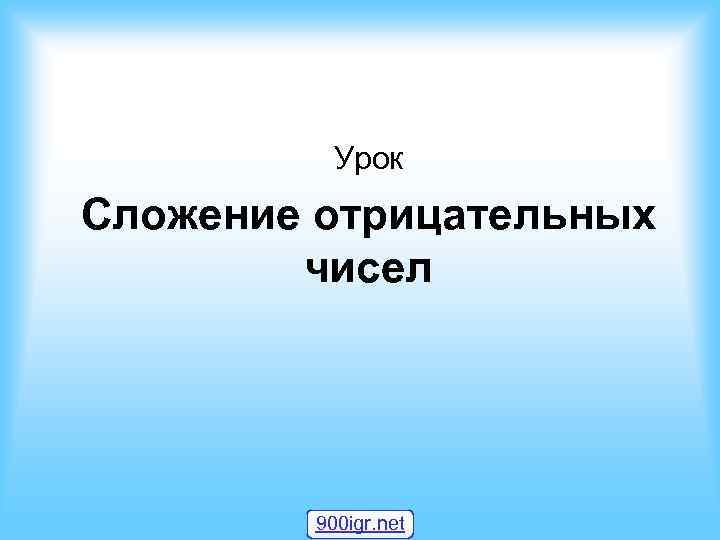 Урок

Сложение отрицательных чисел

900igr.net